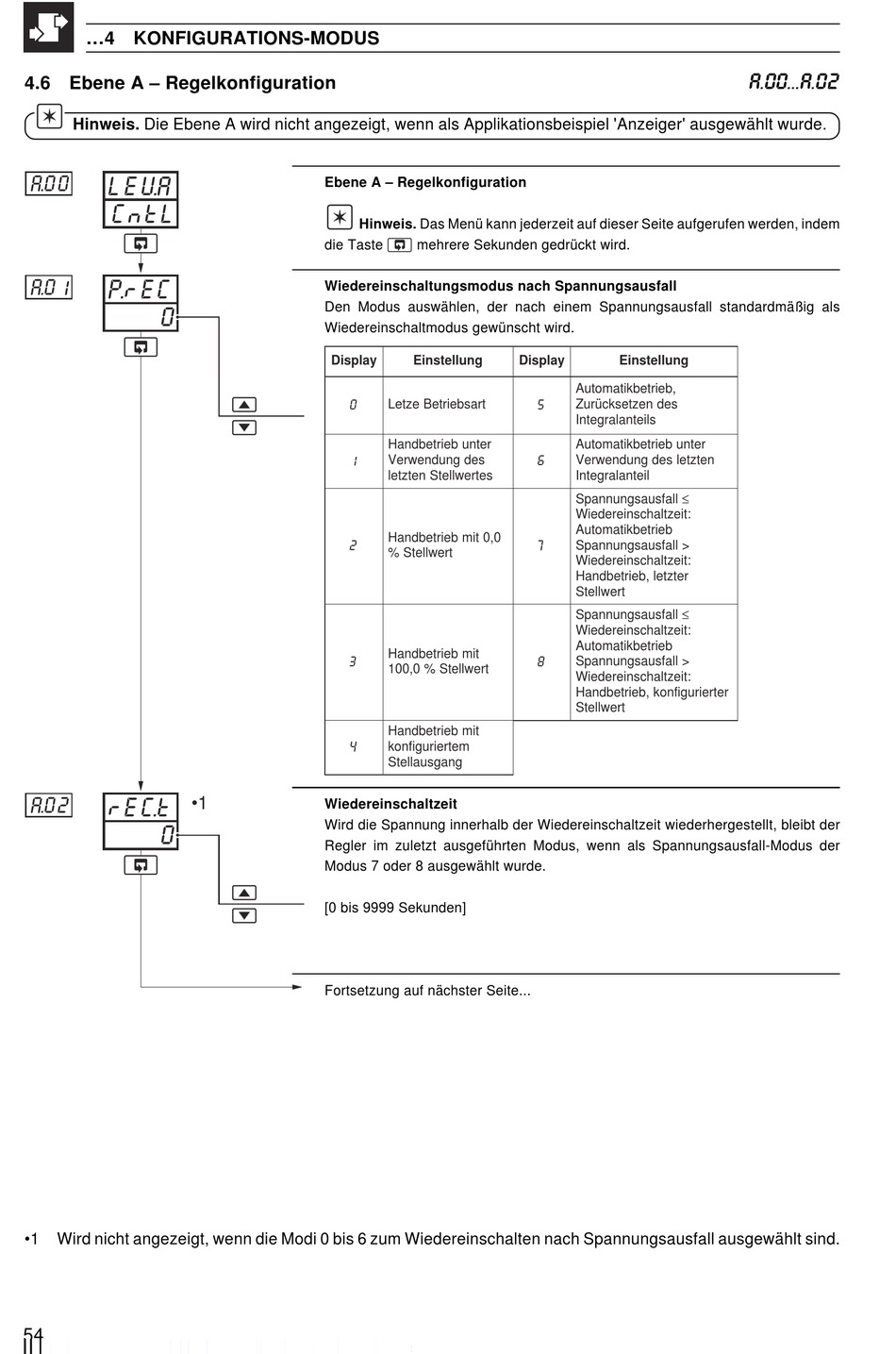 …4 KONFIGURATIONS-MODUS

4.6 Ebene A – Regelkonfiguration

A.00...A.02

Hinweis. Die Ebene A wird nicht angezeigt, wenn als Applikationsbeispiel 'Anzeiger' ausgewählt wurde.

A.00

LEU.A
CntL

Ebene A – Regelkonfiguration

Hinweis. Das Menü kann jederzeit auf dieser Seite aufgerufen werden, indem die Taste mehrere Sekunden gedrückt wird.

A.01

P.rEC
0

Wiedereinschaltungsmodus nach Spannungsausfall
Den Modus auswählen, der nach einem Spannungsausfall standardmäßig als Wiedereinschaltmodus gewünscht wird.

| Display | Einstellung | Display | Einstellung |
|---|---|---|---|
| 0 | Letze Betriebsart | 5 | Automatikbetrieb, Zurücksetzen des Integralanteils |
| 1 | Handbetrieb unter Verwendung des letzten Stellwertes | 6 | Automatikbetrieb unter Verwendung des letzten Integralanteil |
| 2 | Handbetrieb mit 0,0 % Stellwert | 7 | Spannungsausfall ≤ Wiedereinschaltzeit: Automatikbetrieb Spannungsausfall > Wiedereinschaltzeit: Handbetrieb, letzter Stellwert |
| 3 | Handbetrieb mit 100,0 % Stellwert | 8 | Spannungsausfall ≤ Wiedereinschaltzeit: Automatikbetrieb Spannungsausfall > Wiedereinschaltzeit: Handbetrieb, konfigurierter Stellwert |
| 4 | Handbetrieb mit konfiguriertem Stellausgang | | |

A.02

rEC.t
0
•1

Wiedereinschaltzeit
Wird die Spannung innerhalb der Wiedereinschaltzeit wiederhergestellt, bleibt der Regler im zuletzt ausgeführten Modus, wenn als Spannungsausfall-Modus der Modus 7 oder 8 ausgewählt wurde.

[0 bis 9999 Sekunden]

Fortsetzung auf nächster Seite...

•1 Wird nicht angezeigt, wenn die Modi 0 bis 6 zum Wiedereinschalten nach Spannungsausfall ausgewählt sind.

54